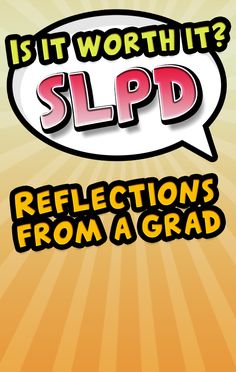 IS IT WORTH IT?
SLPD

REFLECTIONS FROM A GRAD